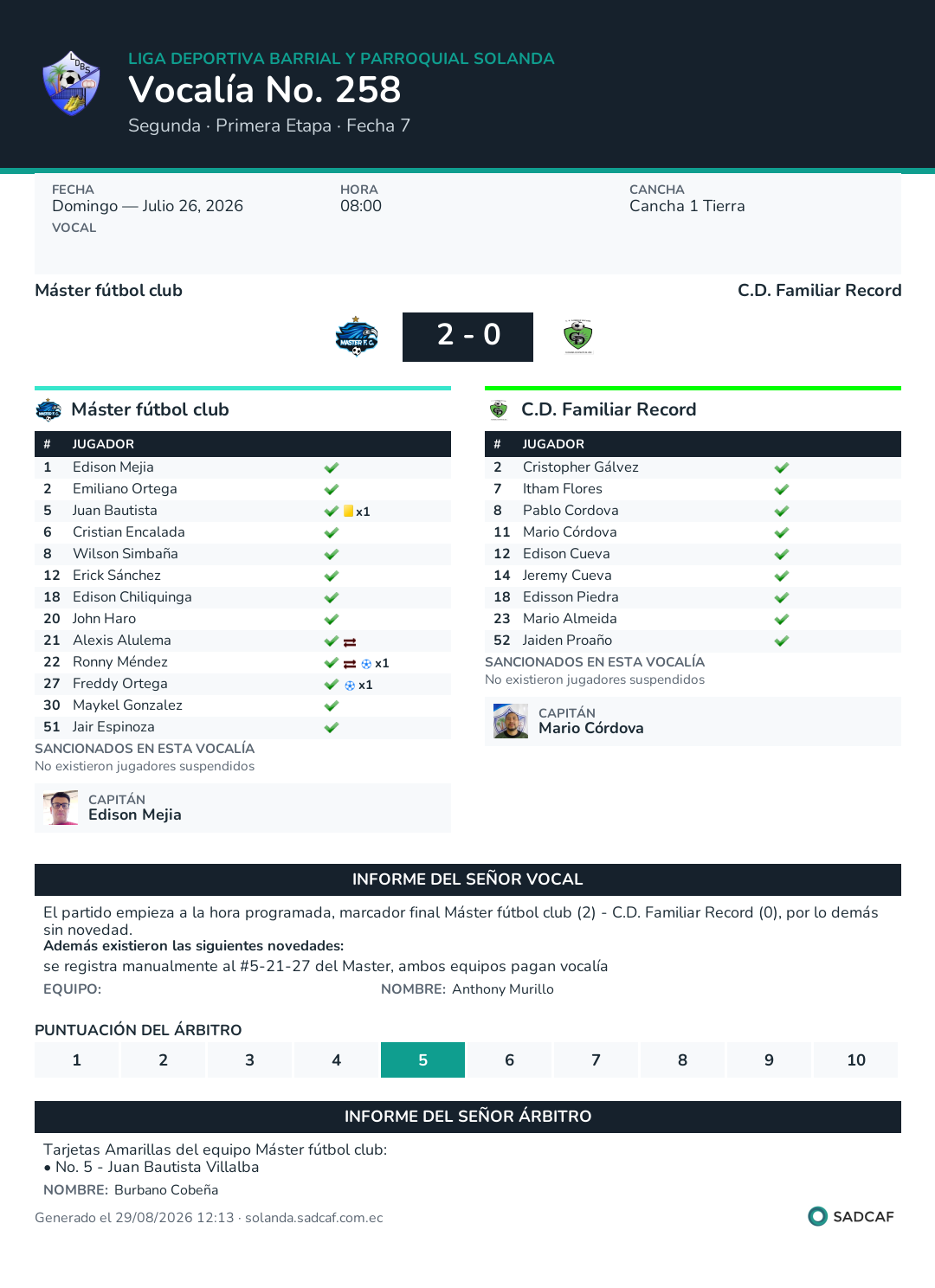 LIGA DEPORTIVA BARRIAL Y PARROQUIAL SOLANDA
Vocalía No. 258
Segunda · Primera Etapa · Fecha 7

FECHA
Domingo — Julio 26, 2026
VOCAL

HORA
08:00

CANCHA
Cancha 1 Tierra

Máster fútbol club
C.D. Familiar Record

2 - 0

Máster fútbol club

| # | JUGADOR | |
|---|---|---|
| 1 | Edison Mejia | |
| 2 | Emiliano Ortega | |
| 5 | Juan Bautista | x1 |
| 6 | Cristian Encalada | |
| 8 | Wilson Simbaña | |
| 12 | Erick Sánchez | |
| 18 | Edison Chiliquinga | |
| 20 | John Haro | |
| 21 | Alexis Alulema | |
| 22 | Ronny Méndez | x1 |
| 27 | Freddy Ortega | x1 |
| 30 | Maykel Gonzalez | |
| 51 | Jair Espinoza | |

SANCIONADOS EN ESTA VOCALÍA
No existieron jugadores suspendidos

CAPITÁN
Edison Mejia

C.D. Familiar Record

| # | JUGADOR | |
|---|---|---|
| 2 | Cristopher Gálvez | |
| 7 | Itham Flores | |
| 8 | Pablo Cordova | |
| 11 | Mario Córdova | |
| 12 | Edison Cueva | |
| 14 | Jeremy Cueva | |
| 18 | Edisson Piedra | |
| 23 | Mario Almeida | |
| 52 | Jaiden Proaño | |

SANCIONADOS EN ESTA VOCALÍA
No existieron jugadores suspendidos

CAPITÁN
Mario Córdova

INFORME DEL SEÑOR VOCAL

El partido empieza a la hora programada, marcador final Máster fútbol club (2) - C.D. Familiar Record (0), por lo demás sin novedad.
Además existieron las siguientes novedades:
se registra manualmente al #5-21-27 del Master, ambos equipos pagan vocalía
EQUIPO:
NOMBRE: Anthony Murillo

PUNTUACIÓN DEL ÁRBITRO
| 1 | 2 | 3 | 4 | 5 | 6 | 7 | 8 | 9 | 10 |
|---|---|---|---|---|---|---|---|---|---|

INFORME DEL SEÑOR ÁRBITRO

Tarjetas Amarillas del equipo Máster fútbol club:
• No. 5 - Juan Bautista Villalba
NOMBRE: Burbano Cobeña

Generado el 29/08/2026 12:13 · solanda.sadcaf.com.ec
SADCAF